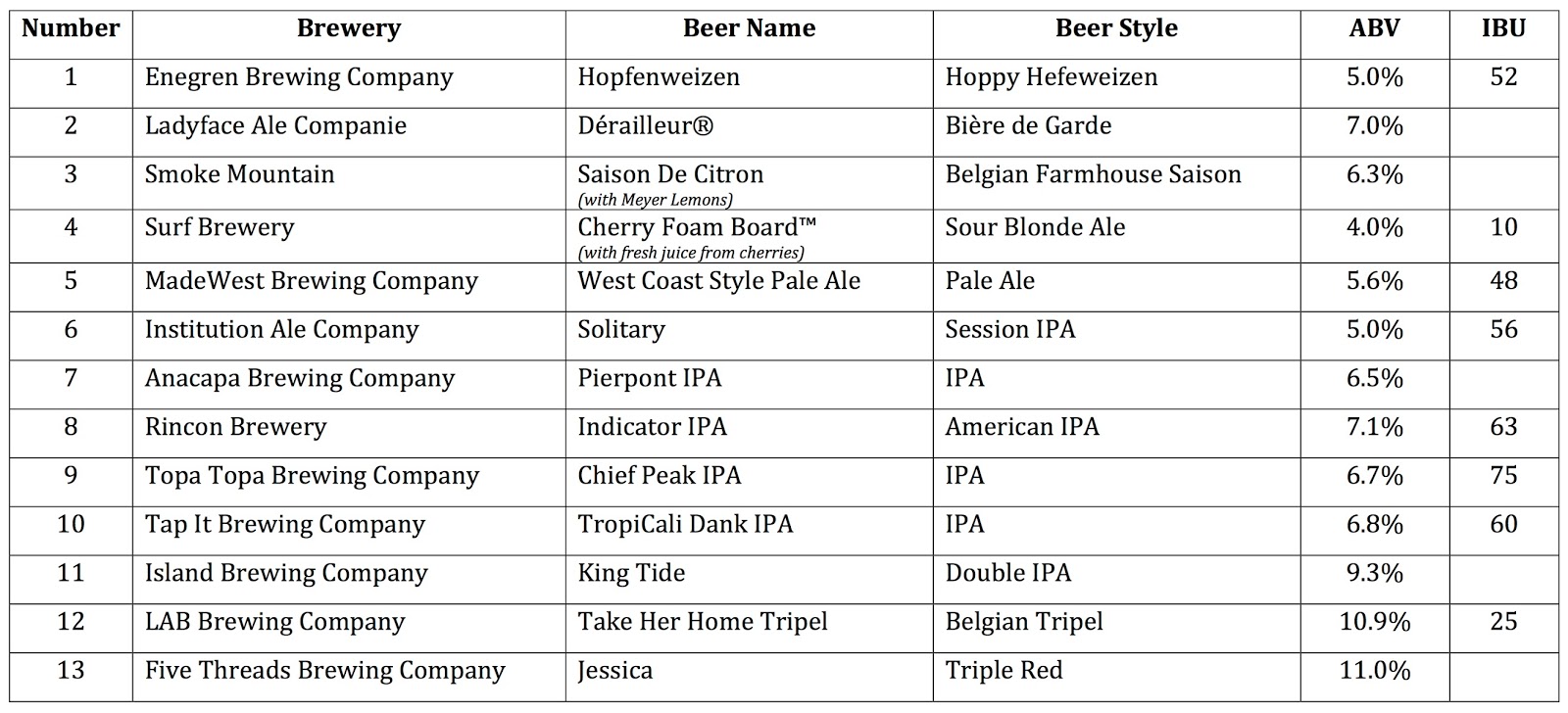 | Number | Brewery | Beer Name | Beer Style | ABV | IBU |
|---|---|---|---|---|---|
| 1 | Enegren Brewing Company | Hopfenweizen | Hoppy Hefeweizen | 5.0% | 52 |
| 2 | Ladyface Ale Companie | Dérailleur® | Bière de Garde | 7.0% | |
| 3 | Smoke Mountain | Saison De Citron (with Meyer Lemons) | Belgian Farmhouse Saison | 6.3% | |
| 4 | Surf Brewery | Cherry Foam Board™ (with fresh juice from cherries) | Sour Blonde Ale | 4.0% | 10 |
| 5 | MadeWest Brewing Company | West Coast Style Pale Ale | Pale Ale | 5.6% | 48 |
| 6 | Institution Ale Company | Solitary | Session IPA | 5.0% | 56 |
| 7 | Anacapa Brewing Company | Pierpont IPA | IPA | 6.5% | |
| 8 | Rincon Brewery | Indicator IPA | American IPA | 7.1% | 63 |
| 9 | Topa Topa Brewing Company | Chief Peak IPA | IPA | 6.7% | 75 |
| 10 | Tap It Brewing Company | TropiCali Dank IPA | IPA | 6.8% | 60 |
| 11 | Island Brewing Company | King Tide | Double IPA | 9.3% | |
| 12 | LAB Brewing Company | Take Her Home Tripel | Belgian Tripel | 10.9% | 25 |
| 13 | Five Threads Brewing Company | Jessica | Triple Red | 11.0% | |